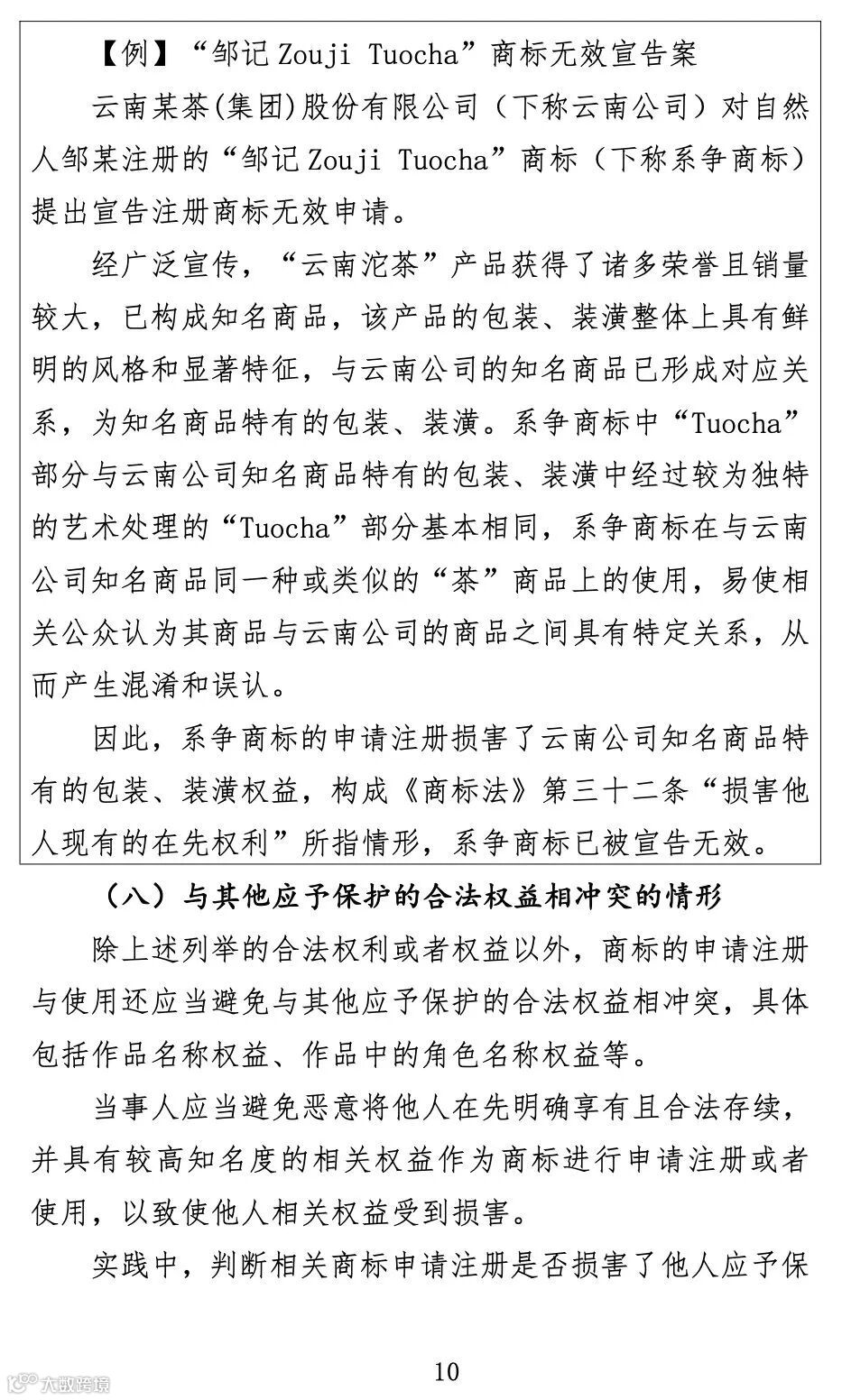 【例】“邹记 Zouji Tuocha”商标无效宣告案

云南某茶(集团)股份有限公司（下称云南公司）对自然人邹某注册的“邹记 Zouji Tuocha”商标（下称系争商标）提出宣告注册商标无效申请。

经广泛宣传，“云南沱茶”产品获得了诸多荣誉且销量较大，已构成知名商品，该产品的包装、装潢整体上具有鲜明的风格和显著特征，与云南公司的知名商品已形成对应关系，为知名商品特有的包装、装潢。系争商标中“Tuocha”部分与云南公司知名商品特有的包装、装潢中经过较为独特的艺术处理的“Tuocha”部分基本相同，系争商标在与云南公司知名商品同一种或类似的“茶”商品上的使用，易使相关公众认为其商品与云南公司的商品之间具有特定关系，从而产生混淆和误认。

因此，系争商标的申请注册损害了云南公司知名商品特有的包装、装潢权益，构成《商标法》第三十二条“损害他人现有的在先权利”所指情形，系争商标已被宣告无效。

（八）与其他应予保护的合法权益相冲突的情形

除上述列举的合法权利或者权益以外，商标的申请注册与使用还应当避免与其他应予保护的合法权益相冲突，具体包括作品名称权益、作品中的角色名称权益等。

当事人应当避免恶意将他人在先明确享有且合法存续，并具有较高知名度的相关权益作为商标进行申请注册或者使用，以致使他人相关权益受到损害。

实践中，判断相关商标申请注册是否损害了他人应予保

10

大数跨境